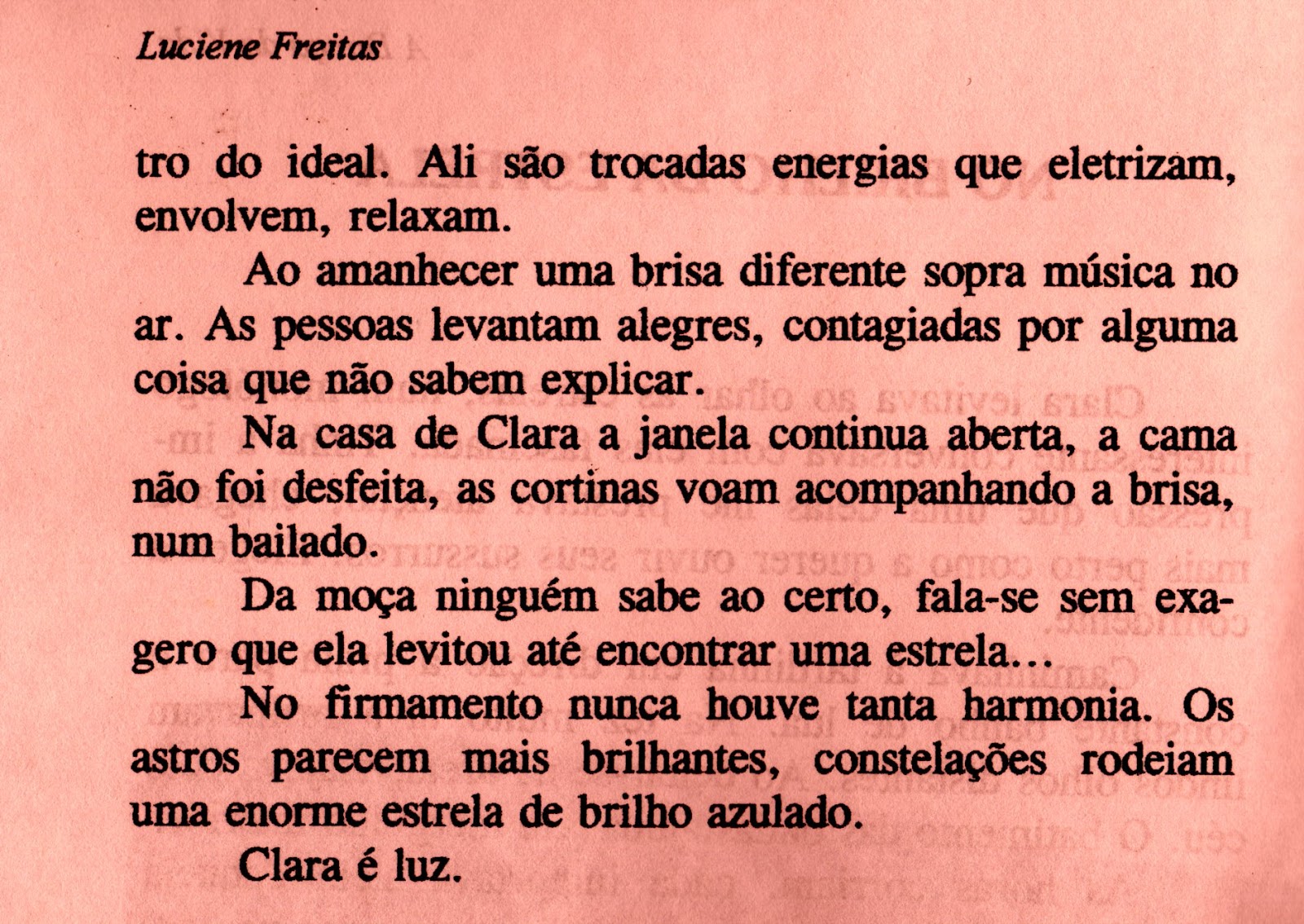 Luciene Freitas

tro do ideal. Ali são trocadas energias que eletrizam, envolvem, relaxam.

Ao amanhecer uma brisa diferente sopra música no ar. As pessoas levantam alegres, contagiadas por alguma coisa que não sabem explicar.

Na casa de Clara a janela continua aberta, a cama não foi desfeita, as cortinas voam acompanhando a brisa, num bailado.

Da moça ninguém sabe ao certo, fala-se sem exagero que ela levitou até encontrar uma estrela...

No firmamento nunca houve tanta harmonia. Os astros parecem mais brilhantes, constelações rodeiam uma enorme estrela de brilho azulado.

Clara é luz.